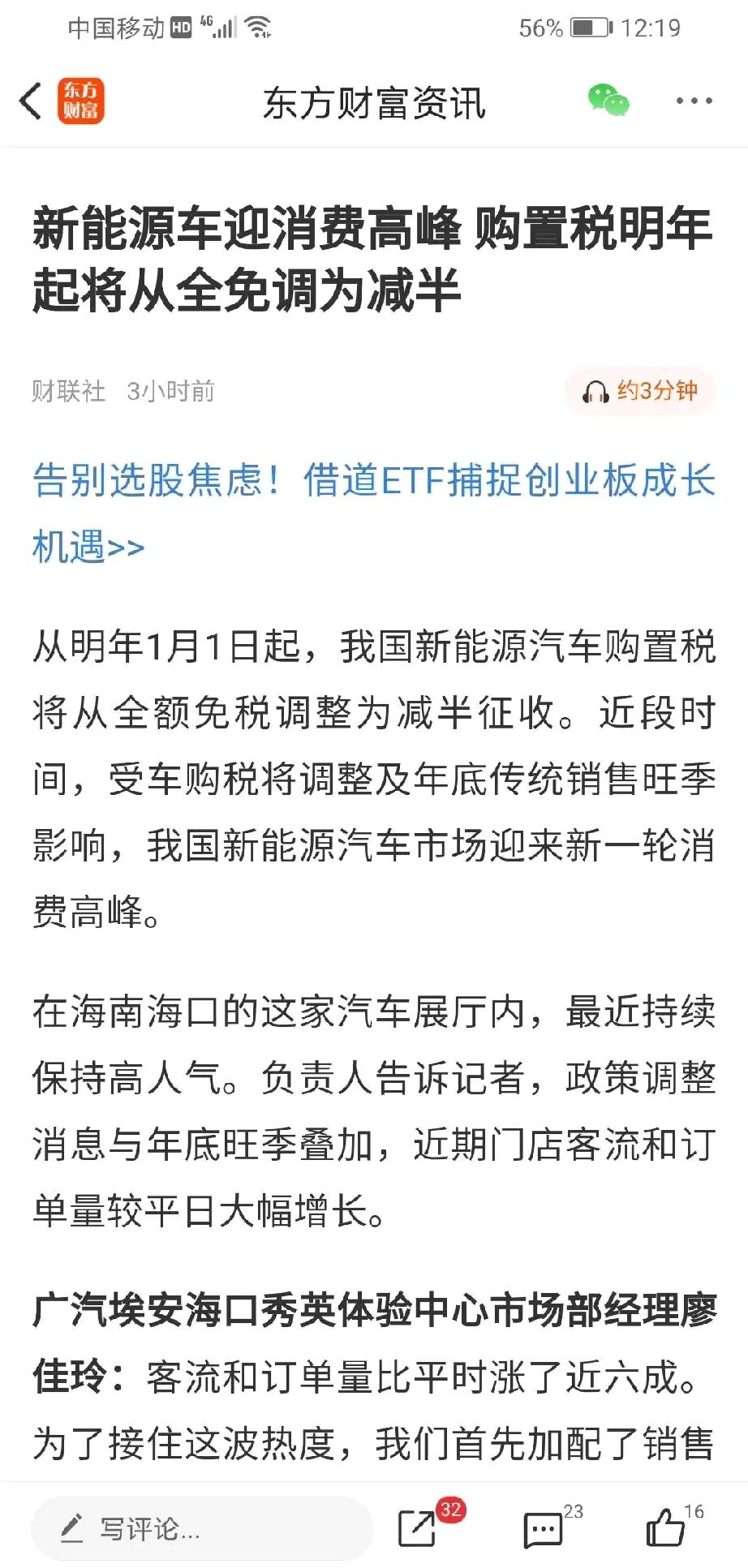 中国移动 HD 4G 56% 12:19

东方财富

东方财富资讯

新能源车迎消费高峰 购置税明年起将从全免调为减半

财联社 3小时前

约3分钟

告别选股焦虑！借道ETF捕捉创业板成长机遇>>

从明年1月1日起，我国新能源汽车购置税将从全额免税调整为减半征收。近段时间，受车购税将调整及年底传统销售旺季影响，我国新能源汽车市场迎来新一轮消费高峰。

在海南海口的这家汽车展厅内，最近持续保持高人气。负责人告诉记者，政策调整消息与年底旺季叠加，近期门店客流和订单量较平日大幅增长。

广汽埃安海口秀英体验中心市场部经理廖佳玲：客流和订单量比平时涨了近六成。为了接住这波热度，我们首先加配了销售

写评论...

32

23

16